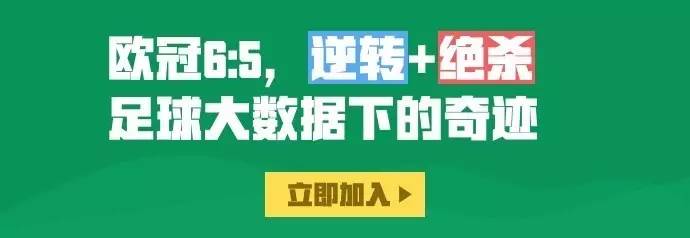 欧冠6:5，逆转+绝杀
足球大数据下的奇迹

立即加入 ▶